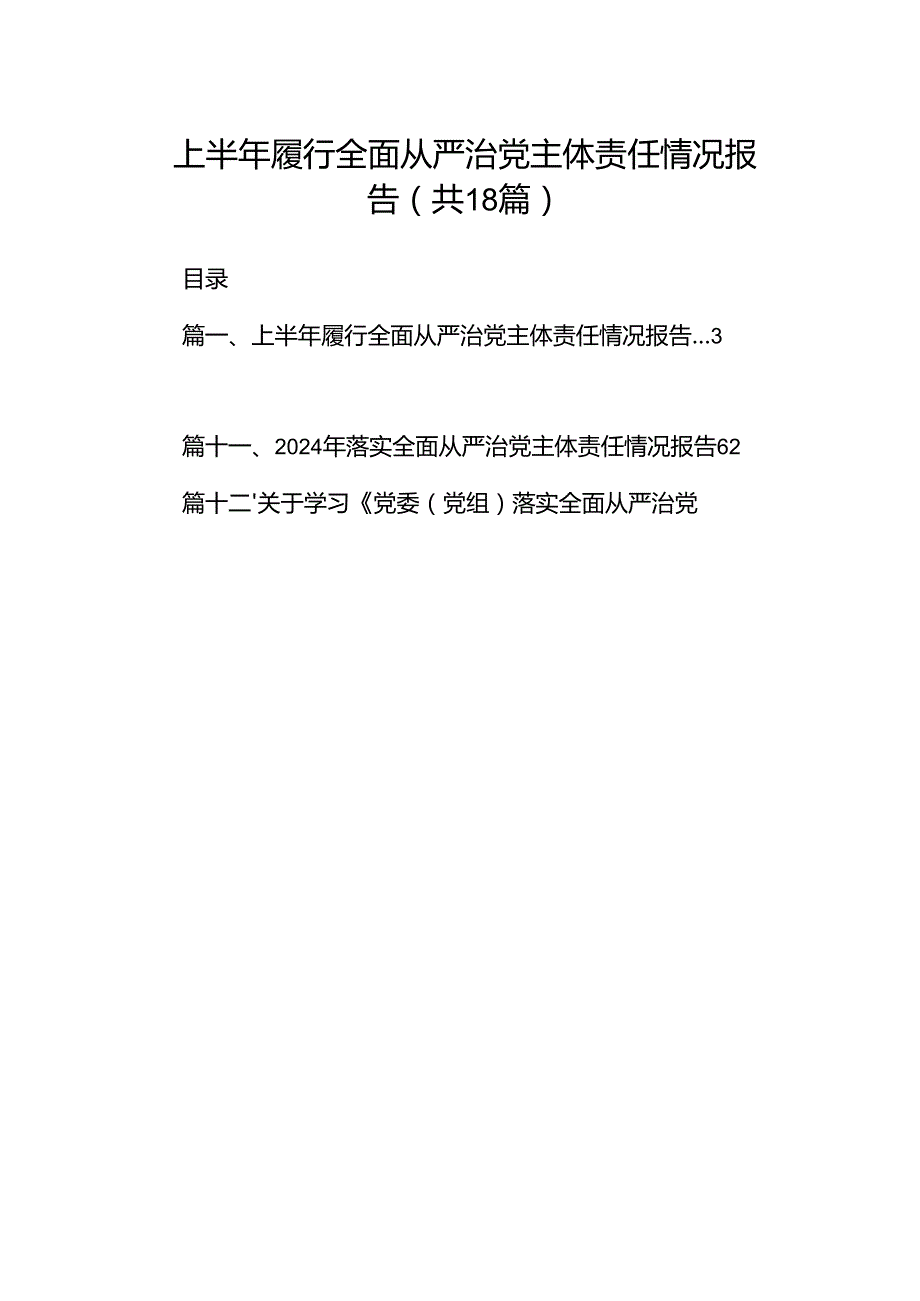 上半年履行全面从严治党主体责任情况报告（共18篇）

目录

篇一、上半年履行全面从严治党主体责任情况报告...3

篇十一、2024年落实全面从严治党主体责任情况报告62

篇十二'关于学习《党委（党组）落实全面从严治党